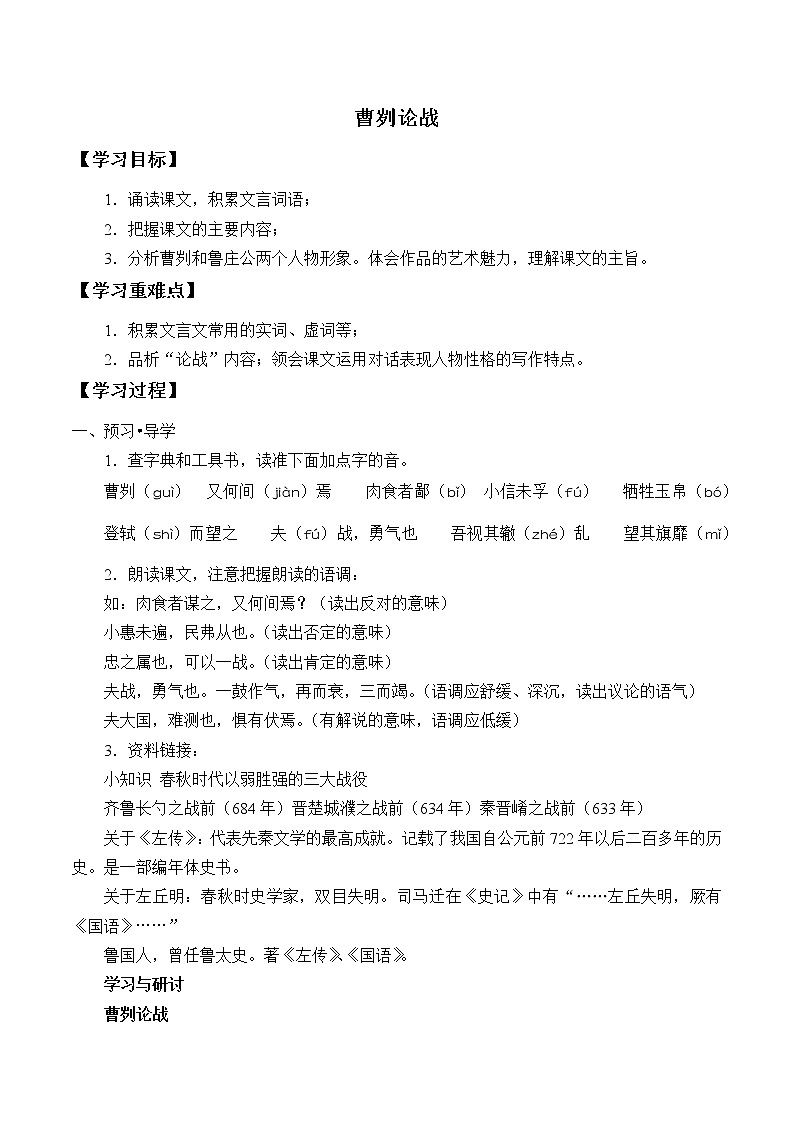 曹刿论战

【学习目标】

1．诵读课文，积累文言词语；

2．把握课文的主要内容；

3．分析曹刿和鲁庄公两个人物形象。体会作品的艺术魅力，理解课文的主旨。

【学习重难点】

1．积累文言文常用的实词、虚词等；

2．品析“论战”内容；领会课文运用对话表现人物性格的写作特点。

【学习过程】

一、预习•导学

1．查字典和工具书，读准下面加点字的音。

曹刿（guì）　又何间（jiàn）焉　肉食者鄙（bǐ）　小信未孚（fú）　牺牲玉帛（bó）

登轼（shì）而望之　夫（fú）战，勇气也　吾视其辙（zhé）乱　望其旗靡（mǐ）

2．朗读课文，注意把握朗读的语调：

如：肉食者谋之，又何间焉？（读出反对的意味）

小惠未遍，民弗从也。（读出否定的意味）

忠之属也，可以一战。（读出肯定的意味）

夫战，勇气也。一鼓作气，再而衰，三而竭。（语调应舒缓、深沉，读出议论的语气）

夫大国，难测也，惧有伏焉。（有解说的意味，语调应低缓）

3．资料链接：

小知识　春秋时代以弱胜强的三大战役

齐鲁长勺之战前（684年）晋楚城濮之战前（634年）秦晋崤之战前（633年）

关于《左传》：代表先秦文学的最高成就。记载了我国自公元前722年以后二百多年的历史。是一部编年体史书。

关于左丘明：春秋时史学家，双目失明。司马迁在《史记》中有“……左丘失明，厥有《国语》……”

鲁国人，曾任鲁太史。著《左传》《国语》。

学习与研讨

曹刿论战